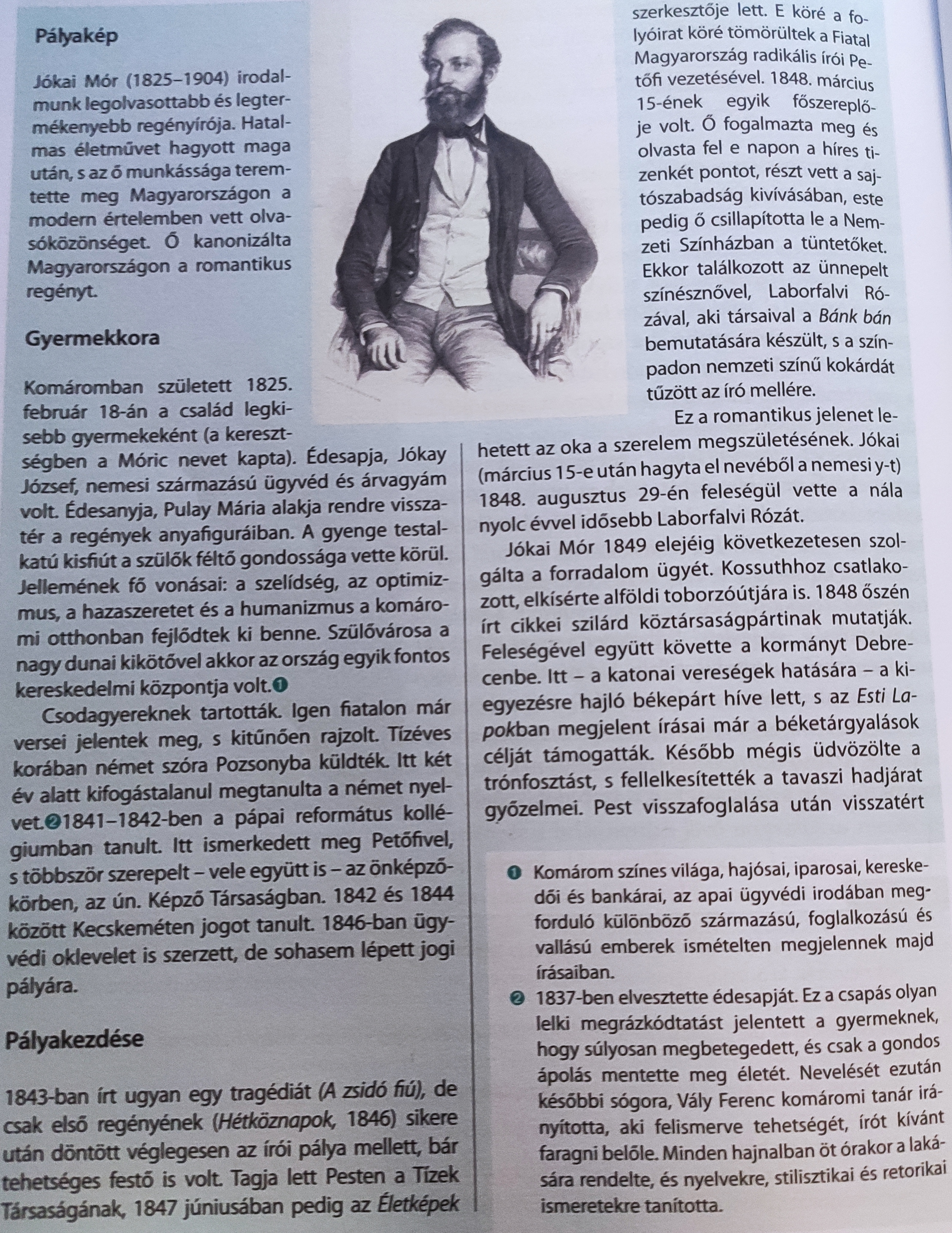 Pályakép

Jókai Mór (1825–1904) irodalmunk legolvasottabb és legtermékenyebb regényírója. Hatalmas életművet hagyott maga után, s az ő munkássága teremtette meg Magyarországon a modern értelemben vett olvasóközönséget. Ő kanonizálta Magyarországon a romantikus regényt.

Gyermekkora

Komáromban született 1825. február 18-án a család legkisebb gyermekeként (a keresztségben a Móric nevet kapta). Édesapja, Jókay József, nemesi származású ügyvéd és árvagyám volt. Édesanyja, Pulay Mária alakja rendre visszatér a regények anyafiguráiban. A gyenge testalkatú kisfiút a szülők féltő gondossága vette körül. Jellemének fő vonásai: a szelídség, az optimizmus, a hazaszeretet és a humanizmus a komáromi otthonban fejlődtek ki benne. Szülővárosa a nagy dunai kikötővel akkor az ország egyik fontos kereskedelmi központja volt.❶

Csodagyereknek tartották. Igen fiatalon már versei jelentek meg, s kitűnően rajzolt. Tízéves korában német szóra Pozsonyba küldték. Itt két év alatt kifogástalanul megtanulta a német nyelvet.❷1841–1842-ben a pápai református kollégiumban tanult. Itt ismerkedett meg Petőfivel, s többször szerepelt – vele együtt is – az önképzőkörben, az ún. Képző Társaságban. 1842 és 1844 között Kecskeméten jogot tanult. 1846-ban ügyvédi oklevelet is szerzett, de sohasem lépett jogi pályára.

Pályakezdése

1843-ban írt ugyan egy tragédiát (A zsidó fiú), de csak első regényének (Hétköznapok, 1846) sikere után döntött véglegesen az írói pálya mellett, bár tehetséges festő is volt. Tagja lett Pesten a Tízek Társaságának, 1847 júniusában pedig az Életképek szerkesztője lett. E köré a folyóirat köré tömörültek a Fiatal Magyarország radikális írói Petőfi vezetésével. 1848. március 15-ének egyik főszereplője volt. Ő fogalmazta meg és olvasta fel e napon a híres tizenkét pontot, részt vett a sajtószabadság kivívásában, este pedig ő csillapította le a Nemzeti Színházban a tüntetőket. Ekkor találkozott az ünnepelt színésznővel, Laborfalvi Rózával, aki társaival a Bánk bán bemutatására készült, s a színpadon nemzeti színű kokárdát tűzött az író mellére.

Ez a romantikus jelenet lehetett az oka a szerelem megszületésének. Jókai (március 15-e után hagyta el nevéből a nemesi y-t) 1848. augusztus 29-én feleségül vette a nála nyolc évvel idősebb Laborfalvi Rózát.

Jókai Mór 1849 elejéig következetesen szolgálta a forradalom ügyét. Kossuthhoz csatlakozott, elkísérte alföldi toborzóútjára is. 1848 őszén írt cikkei szilárd köztársaságpártinak mutatják. Feleségével együtt követte a kormányt Debrecenbe. Itt – a katonai vereségek hatására – a kiegyezésre hajló békepárt híve lett, s az Esti Lapokban megjelent írásai már a béketárgyalások célját támogatták. Később mégis üdvözölte a trónfosztást, s fellelkesítették a tavaszi hadjárat győzelmei. Pest visszafoglalása után visszatért

❶ Komárom színes világa, hajósai, iparosai, kereskedői és bankárai, az apai ügyvédi irodában megforduló különböző származású, foglalkozású és vallású emberek ismételten megjelennek majd írásaiban.

❷ 1837-ben elvesztette édesapját. Ez a csapás olyan lelki megrázkódtatást jelentett a gyermeknek, hogy súlyosan megbetegedett, és csak a gondos ápolás mentette meg életét. Nevelését ezután későbbi sógora, Vály Ferenc komáromi tanár irányította, aki felismerve tehetségét, írót kívánt faragni belőle. Minden hajnalban öt órakor a lakására rendelte, és nyelvekre, stilisztikai és retorikai ismeretekre tanította.